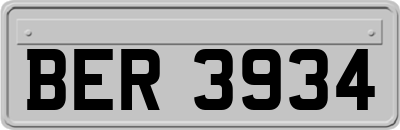 BER 3934